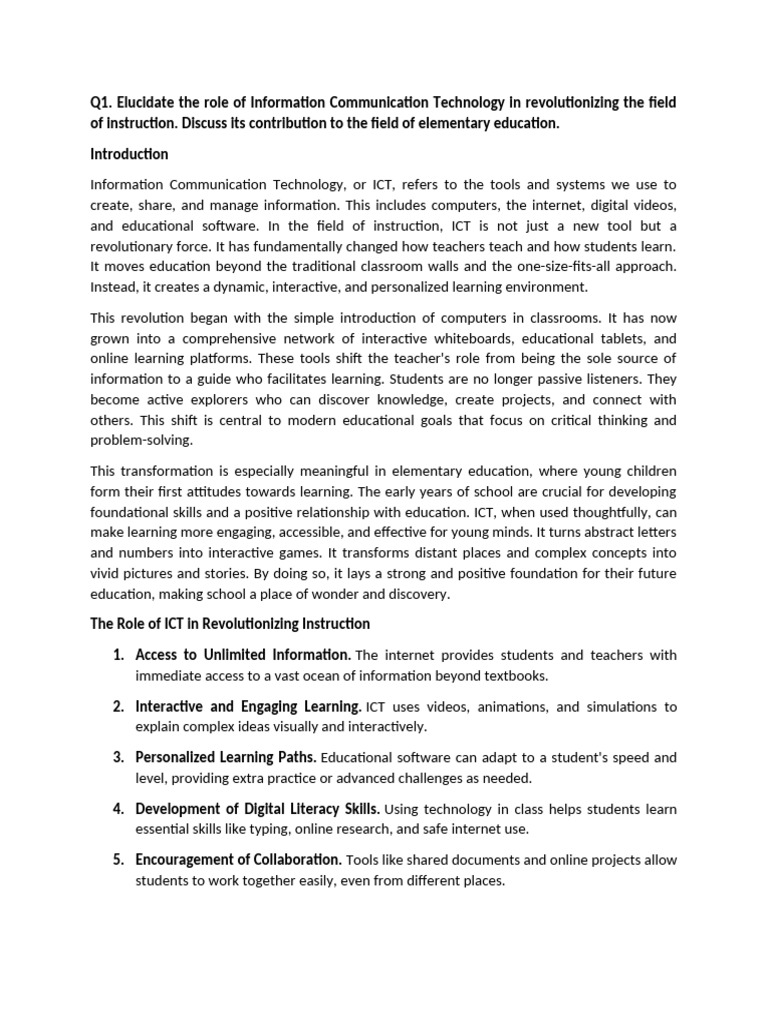 Q1. Elucidate the role of Information Communication Technology in revolutionizing the field of instruction. Discuss its contribution to the field of elementary education.

Introduction

Information Communication Technology, or ICT, refers to the tools and systems we use to create, share, and manage information. This includes computers, the internet, digital videos, and educational software. In the field of instruction, ICT is not just a new tool but a revolutionary force. It has fundamentally changed how teachers teach and how students learn. It moves education beyond the traditional classroom walls and the one-size-fits-all approach. Instead, it creates a dynamic, interactive, and personalized learning environment.

This revolution began with the simple introduction of computers in classrooms. It has now grown into a comprehensive network of interactive whiteboards, educational tablets, and online learning platforms. These tools shift the teacher's role from being the sole source of information to a guide who facilitates learning. Students are no longer passive listeners. They become active explorers who can discover knowledge, create projects, and connect with others. This shift is central to modern educational goals that focus on critical thinking and problem-solving.

This transformation is especially meaningful in elementary education, where young children form their first attitudes towards learning. The early years of school are crucial for developing foundational skills and a positive relationship with education. ICT, when used thoughtfully, can make learning more engaging, accessible, and effective for young minds. It turns abstract letters and numbers into interactive games. It transforms distant places and complex concepts into vivid pictures and stories. By doing so, it lays a strong and positive foundation for their future education, making school a place of wonder and discovery.

The Role of ICT in Revolutionizing Instruction

1. Access to Unlimited Information. The internet provides students and teachers with immediate access to a vast ocean of information beyond textbooks.

2. Interactive and Engaging Learning. ICT uses videos, animations, and simulations to explain complex ideas visually and interactively.

3. Personalized Learning Paths. Educational software can adapt to a student's speed and level, providing extra practice or advanced challenges as needed.

4. Development of Digital Literacy Skills. Using technology in class helps students learn essential skills like typing, online research, and safe internet use.

5. Encouragement of Collaboration. Tools like shared documents and online projects allow students to work together easily, even from different places.